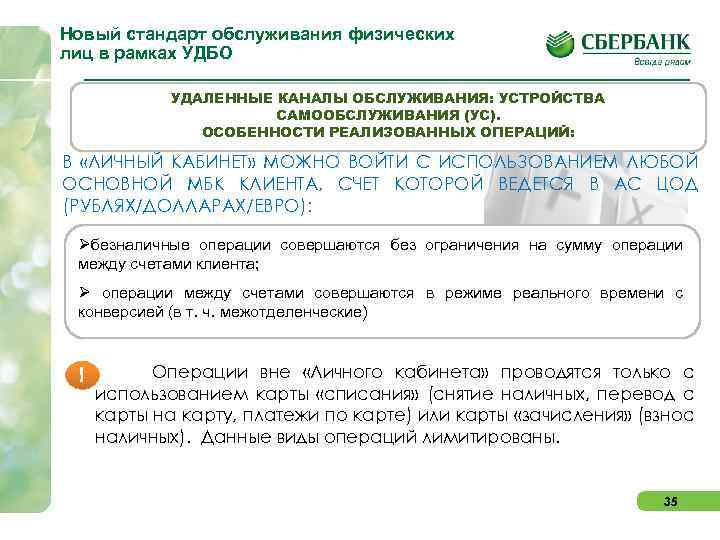 Новый стандарт обслуживания физических лиц в рамках УДБО

СБЕРБАНК
Всегда рядом

УДАЛЕННЫЕ КАНАЛЫ ОБСЛУЖИВАНИЯ: УСТРОЙСТВА САМООБСЛУЖИВАНИЯ (УС).
ОСОБЕННОСТИ РЕАЛИЗОВАННЫХ ОПЕРАЦИЙ:

В «ЛИЧНЫЙ КАБИНЕТ» МОЖНО ВОЙТИ С ИСПОЛЬЗОВАНИЕМ ЛЮБОЙ ОСНОВНОЙ МБК КЛИЕНТА, СЧЕТ КОТОРОЙ ВЕДЕТСЯ В АС ЦОД (РУБЛЯХ/ДОЛЛАРАХ/ЕВРО):

➢безналичные операции совершаются без ограничения на сумму операции между счетами клиента;

➢ операции между счетами совершаются в режиме реального времени с конверсией (в т. ч. межотделенческие)

!

Операции вне «Личного кабинета» проводятся только с использованием карты «списания» (снятие наличных, перевод с карты на карту, платежи по карте) или карты «зачисления» (взнос наличных). Данные виды операций лимитированы.

35